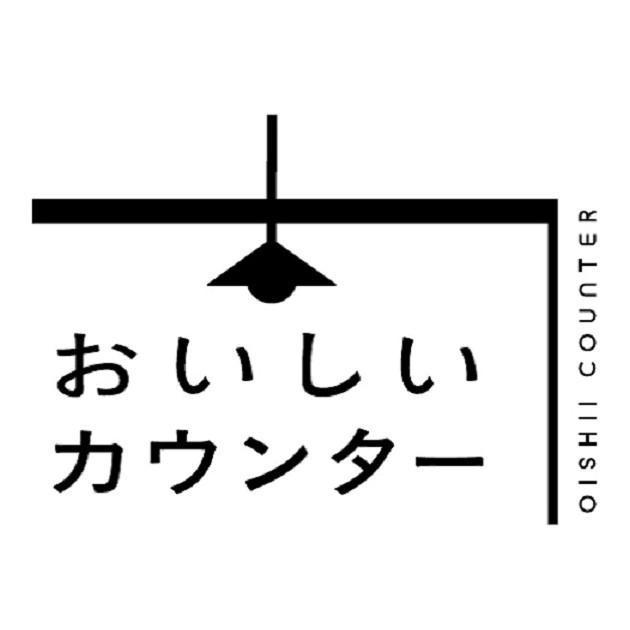 おいしい
カウンター

OISHII COUNTER